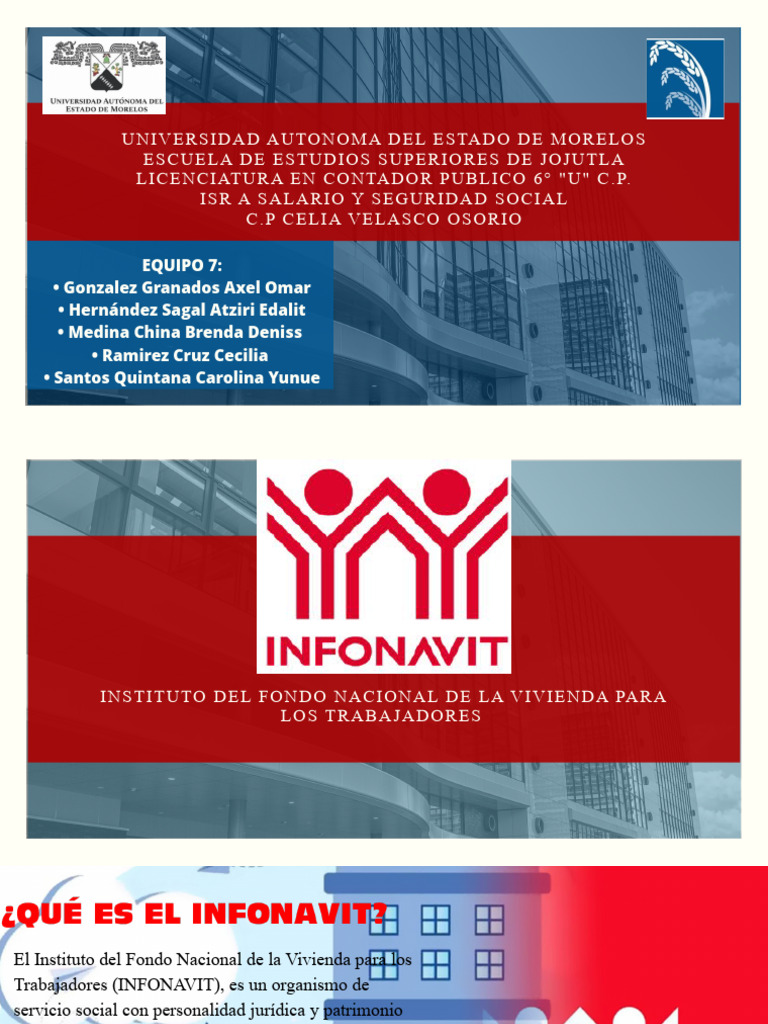 UNIVERSIDAD AUTÓNOMA DEL ESTADO DE MORELOS

UNIVERSIDAD AUTONOMA DEL ESTADO DE MORELOS
ESCUELA DE ESTUDIOS SUPERIORES DE JOJUTLA
LICENCIATURA EN CONTADOR PUBLICO 6° "U" C.P.
ISR A SALARIO Y SEGURIDAD SOCIAL
C.P CELIA VELASCO OSORIO

EQUIPO 7:
• Gonzalez Granados Axel Omar
• Hernández Sagal Atziri Edalit
• Medina China Brenda Deniss
• Ramirez Cruz Cecilia
• Santos Quintana Carolina Yunue

INFONAVIT

INSTITUTO DEL FONDO NACIONAL DE LA VIVIENDA PARA LOS TRABAJADORES

¿QUÉ ES EL INFONAVIT?

El Instituto del Fondo Nacional de la Vivienda para los Trabajadores (INFONAVIT), es un organismo de servicio social con personalidad jurídica y patrimonio